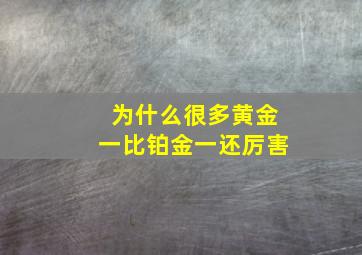 为什么很多黄金
一比铂金一还厉害